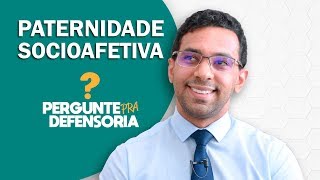 PATERNIDADE SOCIOAFETIVA

?

PERGUNTE PRA DEFENSORIA